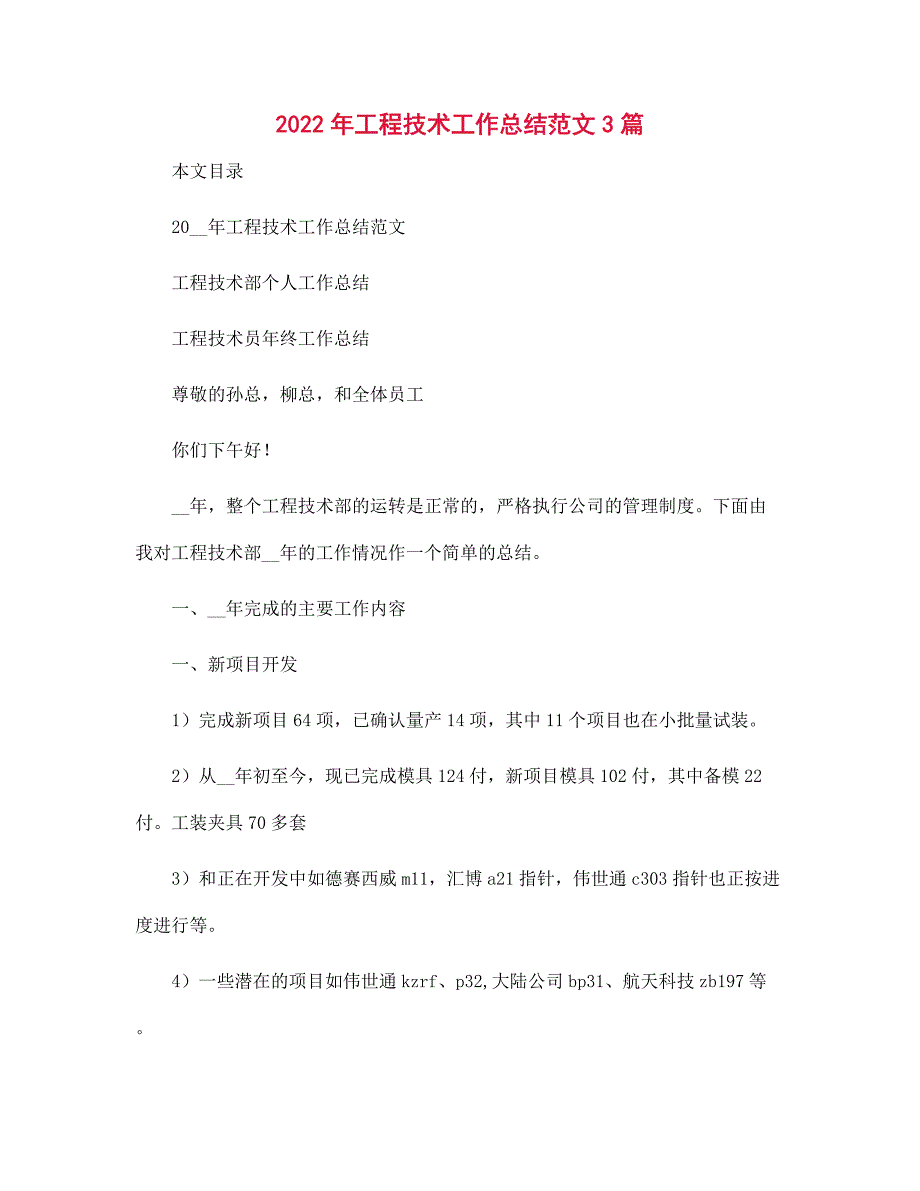 2022年工程技术工作总结范文3篇

本文目录

20__年工程技术工作总结范文

工程技术部个人工作总结

工程技术员年终工作总结

尊敬的孙总，柳总，和全体员工

你们下午好！

__年，整个工程技术部的运转是正常的，严格执行公司的管理制度。下面由我对工程技术部__年的工作情况作一个简单的总结。

一、__年完成的主要工作内容

一、新项目开发

1）完成新项目64项，已确认量产14项，其中11个项目也在小批量试装。

2）从__年初至今，现已完成模具124付，新项目模具102付，其中备模22付。工装夹具70多套

3）和正在开发中如德赛西威m11，汇博a21指针，伟世通c303指针也正按进度进行等。

4）一些潜在的项目如伟世通kzrf、p32,大陆公司bp31、航天科技zb197等。